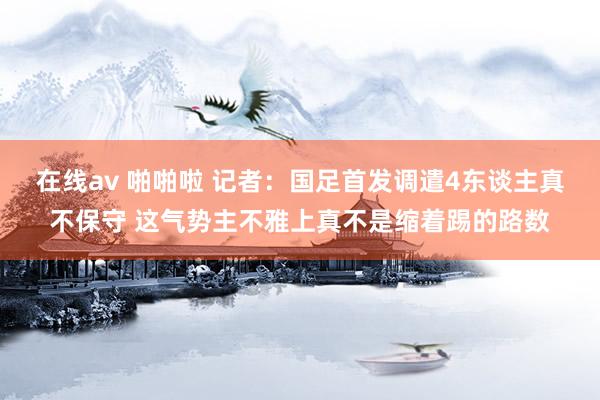 在线av 啪啪啦 记者：国足首发调遣4东谈主真不保守 这气势主不雅上真不是缩着踢的路数